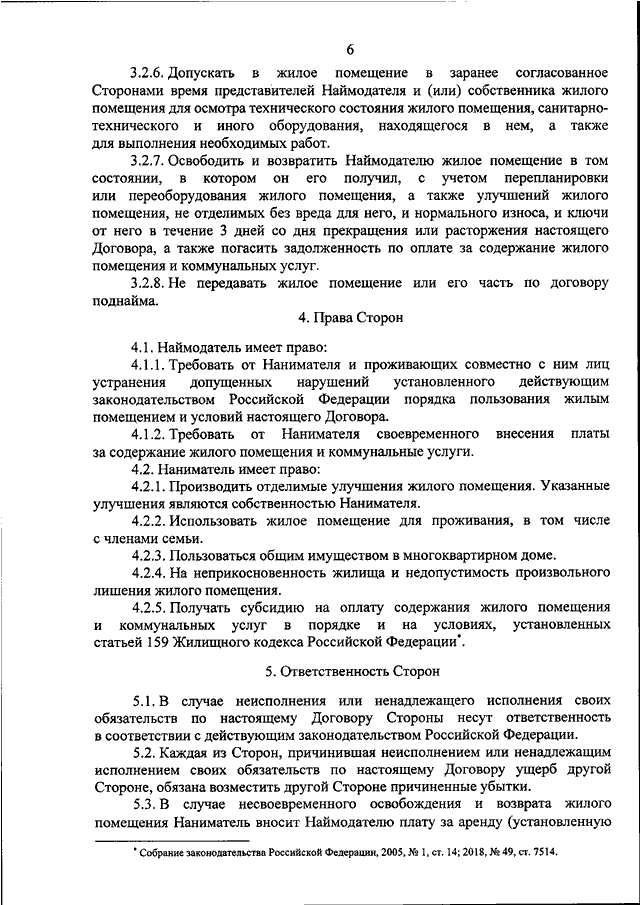 6

3.2.6. Допускать в жилое помещение в заранее согласованное Сторонами время представителей Наймодателя и (или) собственника жилого помещения для осмотра технического состояния жилого помещения, санитарно-технического и иного оборудования, находящегося в нем, а также для выполнения необходимых работ.

3.2.7. Освободить и возвратить Наймодателю жилое помещение в том состоянии, в котором он его получил, с учетом перепланировки или переоборудования жилого помещения, а также улучшений жилого помещения, не отделимых без вреда для него, и нормального износа, и ключи от него в течение 3 дней со дня прекращения или расторжения настоящего Договора, а также погасить задолженность по оплате за содержание жилого помещения и коммунальных услуг.

3.2.8. Не передавать жилое помещение или его часть по договору поднайма.

4. Права Сторон

4.1. Наймодатель имеет право:

4.1.1. Требовать от Нанимателя и проживающих совместно с ним лиц устранения допущенных нарушений установленного действующим законодательством Российской Федерации порядка пользования жилым помещением и условий настоящего Договора.

4.1.2. Требовать от Нанимателя своевременного внесения платы за содержание жилого помещения и коммунальные услуги.

4.2. Наниматель имеет право:

4.2.1. Производить отделимые улучшения жилого помещения. Указанные улучшения являются собственностью Нанимателя.

4.2.2. Использовать жилое помещение для проживания, в том числе с членами семьи.

4.2.3. Пользоваться общим имуществом в многоквартирном доме.

4.2.4. На неприкосновенность жилища и недопустимость произвольного лишения жилого помещения.

4.2.5. Получать субсидию на оплату содержания жилого помещения и коммунальных услуг в порядке и на условиях, установленных статьей 159 Жилищного кодекса Российской Федерации*.

5. Ответственность Сторон

5.1. В случае неисполнения или ненадлежащего исполнения своих обязательств по настоящему Договору Стороны несут ответственность в соответствии с действующим законодательством Российской Федерации.

5.2. Каждая из Сторон, причинившая неисполнением или ненадлежащим исполнением своих обязательств по настоящему Договору ущерб другой Стороне, обязана возместить другой Стороне причиненные убытки.

5.3. В случае несвоевременного освобождения и возврата жилого помещения Наниматель вносит Наймодателю плату за аренду (установленную

* Собрание законодательства Российской Федерации, 2005, № 1, ст. 14; 2018, № 49, ст. 7514.